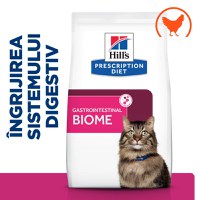 ÎNGRIJIREA SISTEMULUI DIGESTIV

Hill's
PRESCRIPTION DIET

GASTROINTESTINAL
BIOME